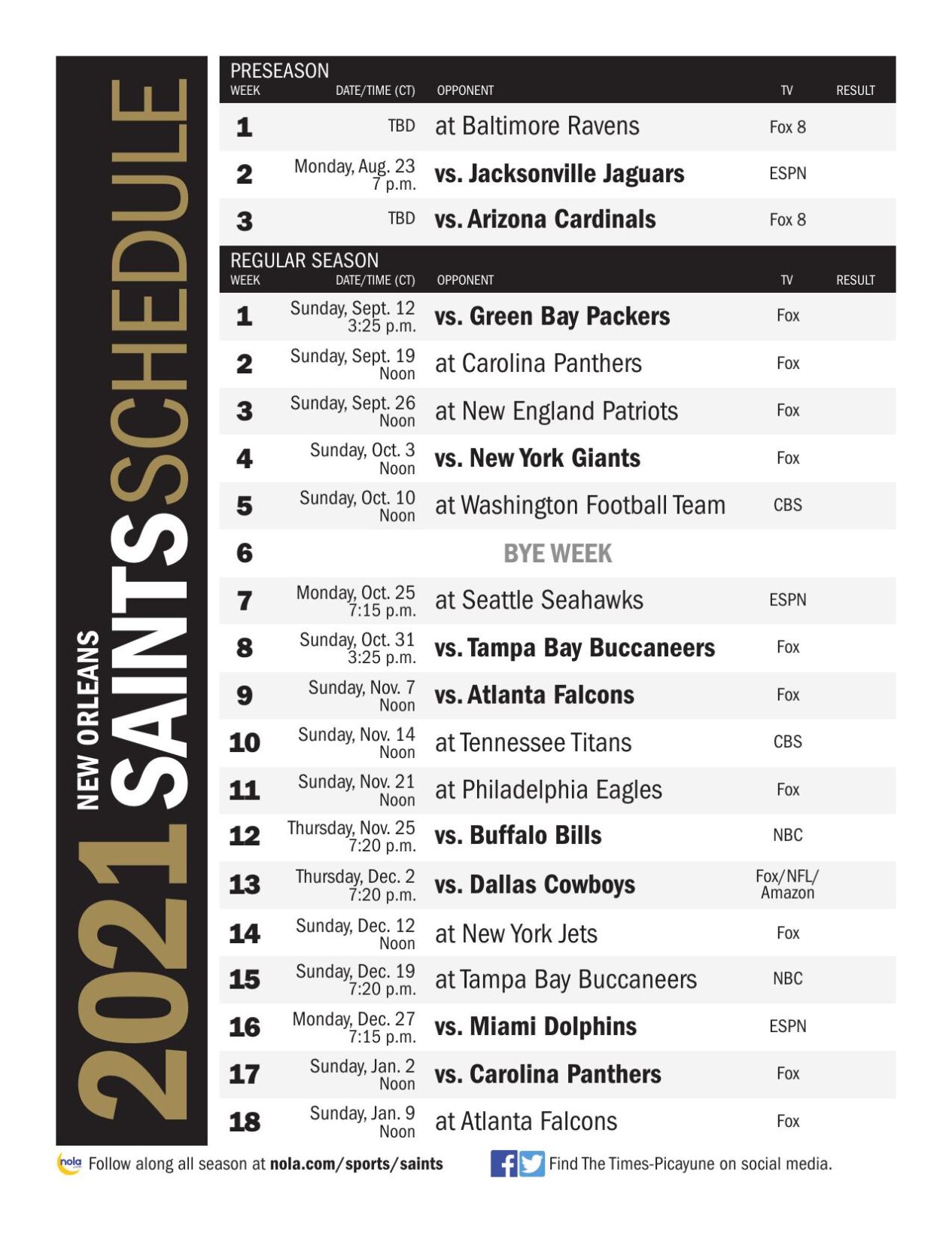 2021 NEW ORLEANS SAINTS SCHEDULE

PRESEASON

| WEEK | DATE/TIME (CT) | OPPONENT | TV | RESULT |
|---|---|---|---|---|
| 1 | TBD | at Baltimore Ravens | Fox 8 | |
| 2 | Monday, Aug. 23 7 p.m. | vs. Jacksonville Jaguars | ESPN | |
| 3 | TBD | vs. Arizona Cardinals | Fox 8 | |

REGULAR SEASON

| WEEK | DATE/TIME (CT) | OPPONENT | TV | RESULT |
|---|---|---|---|---|
| 1 | Sunday, Sept. 12 3:25 p.m. | vs. Green Bay Packers | Fox | |
| 2 | Sunday, Sept. 19 Noon | at Carolina Panthers | Fox | |
| 3 | Sunday, Sept. 26 Noon | at New England Patriots | Fox | |
| 4 | Sunday, Oct. 3 Noon | vs. New York Giants | Fox | |
| 5 | Sunday, Oct. 10 Noon | at Washington Football Team | CBS | |
| 6 | | BYE WEEK | | |
| 7 | Monday, Oct. 25 7:15 p.m. | at Seattle Seahawks | ESPN | |
| 8 | Sunday, Oct. 31 3:25 p.m. | vs. Tampa Bay Buccaneers | Fox | |
| 9 | Sunday, Nov. 7 Noon | vs. Atlanta Falcons | Fox | |
| 10 | Sunday, Nov. 14 Noon | at Tennessee Titans | CBS | |
| 11 | Sunday, Nov. 21 Noon | at Philadelphia Eagles | Fox | |
| 12 | Thursday, Nov. 25 7:20 p.m. | vs. Buffalo Bills | NBC | |
| 13 | Thursday, Dec. 2 7:20 p.m. | vs. Dallas Cowboys | Fox/NFL/ Amazon | |
| 14 | Sunday, Dec. 12 Noon | at New York Jets | Fox | |
| 15 | Sunday, Dec. 19 7:20 p.m. | at Tampa Bay Buccaneers | NBC | |
| 16 | Monday, Dec. 27 7:15 p.m. | vs. Miami Dolphins | ESPN | |
| 17 | Sunday, Jan. 2 Noon | vs. Carolina Panthers | Fox | |
| 18 | Sunday, Jan. 9 Noon | at Atlanta Falcons | Fox | |

nola Follow along all season at nola.com/sports/saints

Find The Times-Picayune on social media.